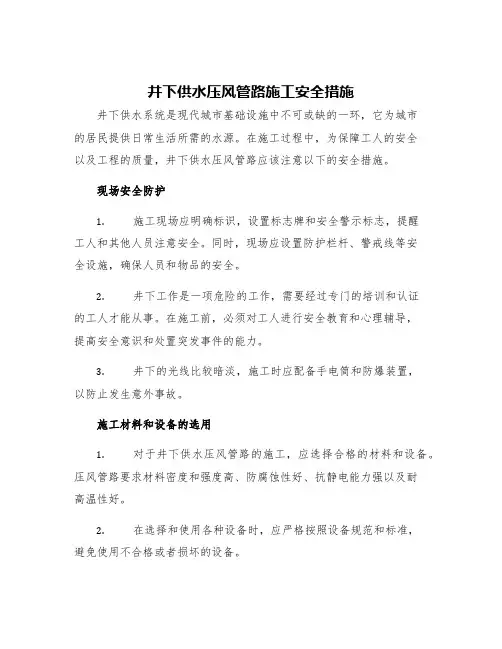 井下供水压风管路施工安全措施

井下供水系统是现代城市基础设施中不可或缺的一环，它为城市的居民提供日常生活所需的水源。在施工过程中，为保障工人的安全以及工程的质量，井下供水压风管路应该注意以下的安全措施。

现场安全防护

1. 施工现场应明确标识，设置标志牌和安全警示标志，提醒工人和其他人员注意安全。同时，现场应设置防护栏杆、警戒线等安全设施，确保人员和物品的安全。

2. 井下工作是一项危险的工作，需要经过专门的培训和认证的工人才能从事。在施工前，必须对工人进行安全教育和心理辅导，提高安全意识和处置突发事件的能力。

3. 井下的光线比较暗淡，施工时应配备手电筒和防爆装置，以防止发生意外事故。

施工材料和设备的选用

1. 对于井下供水压风管路的施工，应选择合格的材料和设备。压风管路要求材料密度和强度高、防腐蚀性好、抗静电能力强以及耐高温性好。

2. 在选择和使用各种设备时，应严格按照设备规范和标准，避免使用不合格或者损坏的设备。